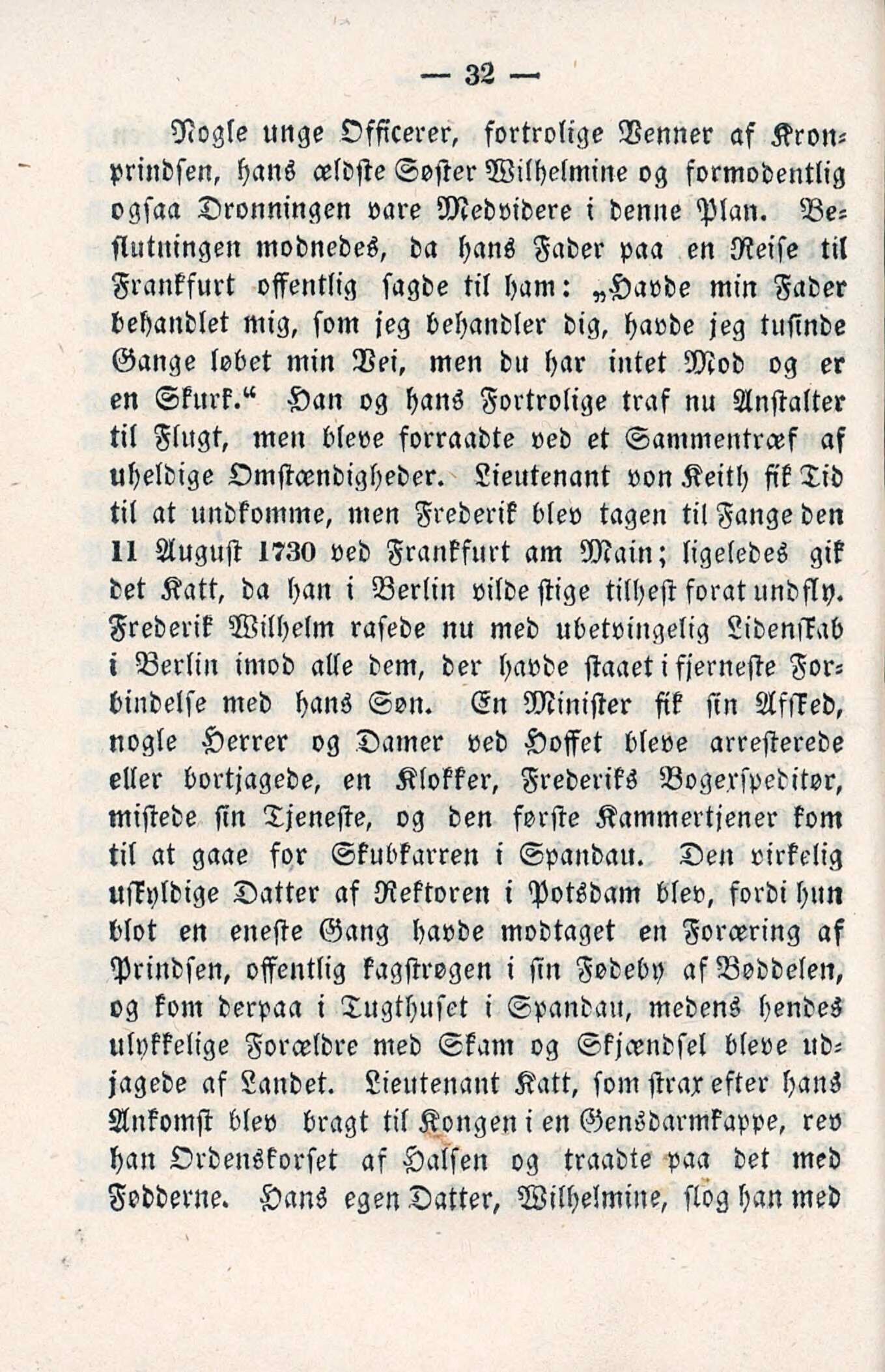 — 32 —

Nogle unge Officerer, fortrolige Venner af Kronprindsen, hans ældste Søster Wilhelmine og formodentlig ogsaa Dronningen vare Medvidere i denne Plan. Beslutningen modnedes, da hans Fader paa en Reise til Frankfurt offentlig sagde til ham: „Havde min Fader behandlet mig, som jeg behandler dig, havde jeg tusinde Gange løbet min Vei, men du har intet Mod og er en Skurk.“ Han og hans Fortrolige traf nu Anstalter til Flugt, men bleve forraadte ved et Sammentræf af uheldige Omstændigheder. Lieutenant von Keith fik Tid til at undkomme, men Frederik blev tagen til Fange den 11 August 1730 ved Frankfurt am Main; ligeledes gik det Katt, da han i Berlin vilde stige tilhest forat undfly. Frederik Wilhelm rasede nu med ubetvingelig Lidenskab i Berlin imod alle dem, der havde staaet i fjerneste Forbindelse med hans Søn. En Minister fik sin Afsked, nogle Herrer og Damer ved Hoffet bleve arresterede eller bortjagede, en Klokker, Frederiks Bogerspeditør, mistede sin Tjeneste, og den første Kammertjener kom til at gaae for Skubkarren i Spandau. Den virkelig uskyldige Datter af Rektoren i Potsdam blev, fordi hun blot en eneste Gang havde modtaget en Foræring af Prindsen, offentlig kagstrøgen i sin Fødeby af Bøddelen, og kom derpaa i Tugthuset i Spandau, medens hendes ulykkelige Forældre med Skam og Skjændsel bleve udjagede af Landet. Lieutenant Katt, som strax efter hans Ankomst blev bragt til Kongen i en Gensdarmkappe, rev han Ordenskorset af Halsen og traadte paa det med Fødderne. Hans egen Datter, Wilhelmine, slog han med